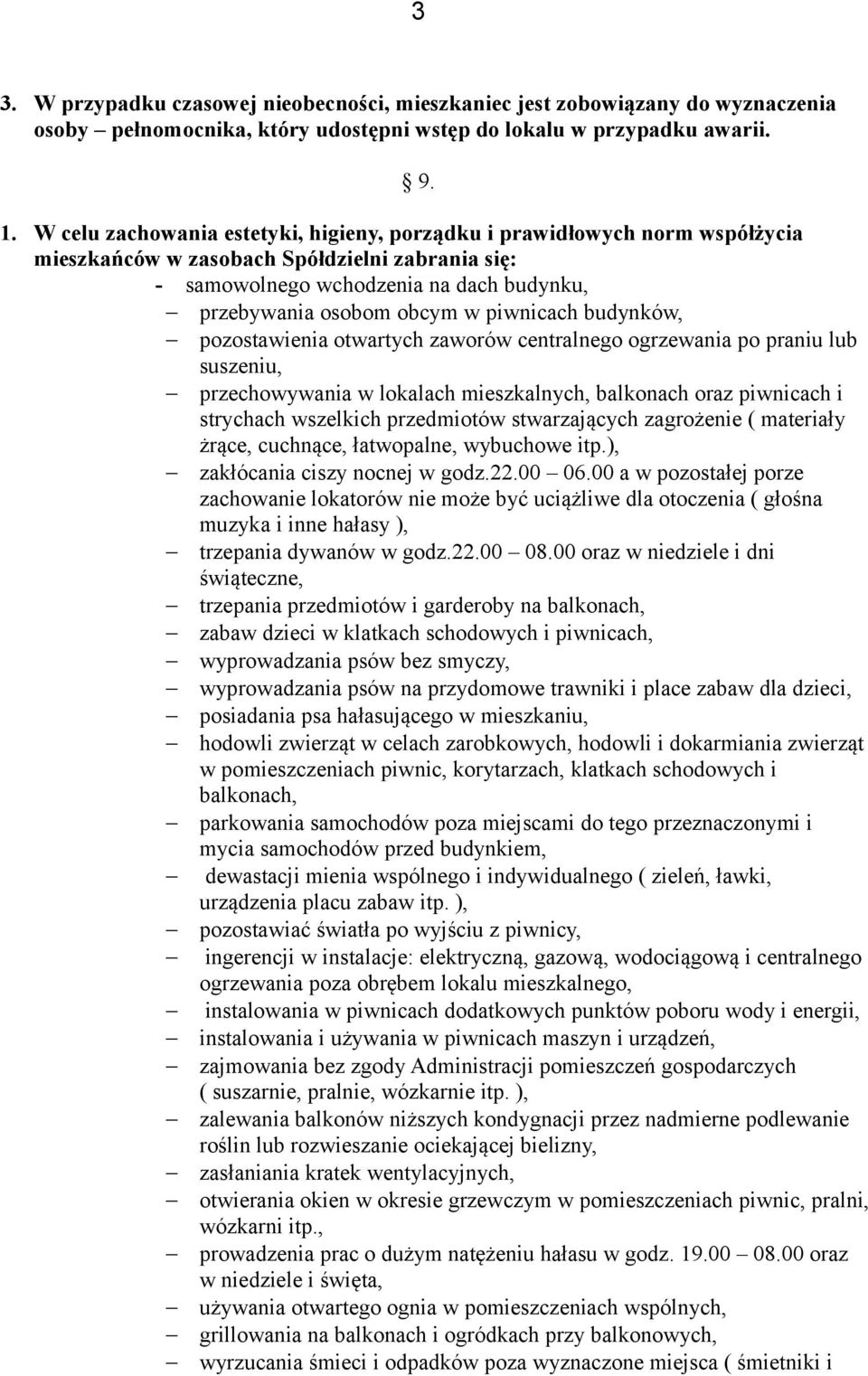 3

3. W przypadku czasowej nieobecności, mieszkaniec jest zobowiązany do wyznaczenia osoby – pełnomocnika, który udostępni wstęp do lokalu w przypadku awarii.

§ 9.

1. W celu zachowania estetyki, higieny, porządku i prawidłowych norm współżycia mieszkańców w zasobach Spółdzielni zabrania się:
- samowolnego wchodzenia na dach budynku,
– przebywania osobom obcym w piwnicach budynków,
– pozostawienia otwartych zaworów centralnego ogrzewania po praniu lub suszeniu,
– przechowywania w lokalach mieszkalnych, balkonach oraz piwnicach i strychach wszelkich przedmiotów stwarzających zagrożenie ( materiały żrące, cuchnące, łatwopalne, wybuchowe itp.),
– zakłócania ciszy nocnej w godz.22.00 – 06.00 a w pozostałej porze zachowanie lokatorów nie może być uciążliwe dla otoczenia ( głośna muzyka i inne hałasy ),
– trzepania dywanów w godz.22.00 – 08.00 oraz w niedziele i dni świąteczne,
– trzepania przedmiotów i garderoby na balkonach,
– zabaw dzieci w klatkach schodowych i piwnicach,
– wyprowadzania psów bez smyczy,
– wyprowadzania psów na przydomowe trawniki i place zabaw dla dzieci,
– posiadania psa hałasującego w mieszkaniu,
– hodowli zwierząt w celach zarobkowych, hodowli i dokarmiania zwierząt w pomieszczeniach piwnic, korytarzach, klatkach schodowych i balkonach,
– parkowania samochodów poza miejscami do tego przeznaczonymi i mycia samochodów przed budynkiem,
– dewastacji mienia wspólnego i indywidualnego ( zieleń, ławki, urządzenia placu zabaw itp. ),
– pozostawiać światła po wyjściu z piwnicy,
– ingerencji w instalacje: elektryczną, gazową, wodociągową i centralnego ogrzewania poza obrębem lokalu mieszkalnego,
– instalowania w piwnicach dodatkowych punktów poboru wody i energii,
– instalowania i używania w piwnicach maszyn i urządzeń,
– zajmowania bez zgody Administracji pomieszczeń gospodarczych ( suszarnie, pralnie, wózkarnie itp. ),
– zalewania balkonów niższych kondygnacji przez nadmierne podlewanie roślin lub rozwieszanie ociekającej bielizny,
– zasłaniania kratek wentylacyjnych,
– otwierania okien w okresie grzewczym w pomieszczeniach piwnic, pralni, wózkarni itp.,
– prowadzenia prac o dużym natężeniu hałasu w godz. 19.00 – 08.00 oraz w niedziele i święta,
– używania otwartego ognia w pomieszczeniach wspólnych,
– grillowania na balkonach i ogródkach przy balkonowych,
– wyrzucania śmieci i odpadków poza wyznaczone miejsca ( śmietniki i